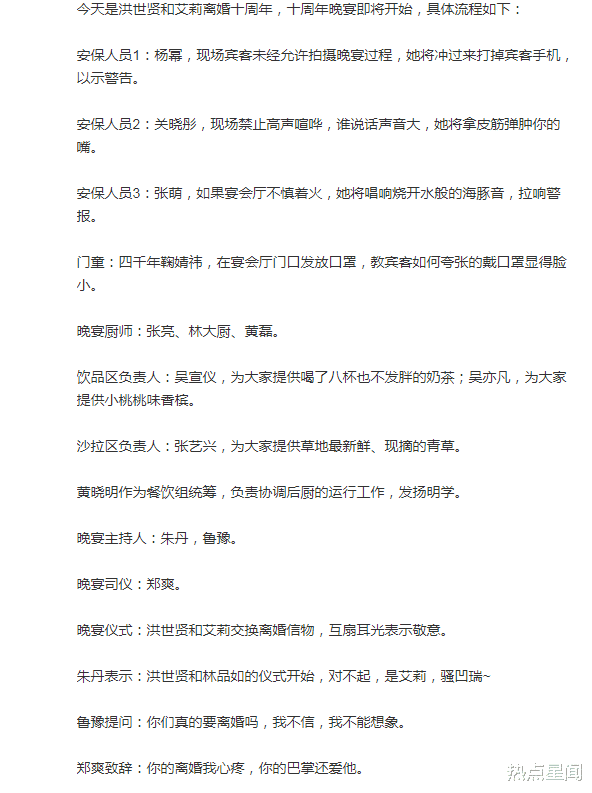 今天是洪世贤和艾莉离婚十周年，十周年晚宴即将开始，具体流程如下：

安保人员1：杨幂，现场宾客未经允许拍摄晚宴过程，她将冲过来打掉宾客手机，以示警告。

安保人员2：关晓彤，现场禁止高声喧哗，谁说话声音大，她将拿皮筋弹肿你的嘴。

安保人员3：张萌，如果宴会厅不慎着火，她将唱响烧开水般的海豚音，拉响警报。

门童：四千年鞠婧祎，在宴会厅门口发放口罩，教宾客如何夸张的戴口罩显得脸小。

晚宴厨师：张亮、林大厨、黄磊。

饮品区负责人：吴宣仪，为大家提供喝了八杯也不发胖的奶茶；吴亦凡，为大家提供小桃桃味香槟。

沙拉区负责人：张艺兴，为大家提供草地最新鲜、现摘的青草。

黄晓明作为餐饮组统筹，负责协调后厨的运行工作，发扬明学。

晚宴主持人：朱丹，鲁豫。

晚宴司仪：郑爽。

晚宴仪式：洪世贤和艾莉交换离婚信物，互扇耳光表示敬意。

朱丹表示：洪世贤和林品如的仪式开始，对不起，是艾莉，骚凹瑞~

鲁豫提问：你们真的要离婚吗，我不信，我不能想象。

郑爽致辞：你的离婚我心疼，你的巴掌还爱他。

热点星闻